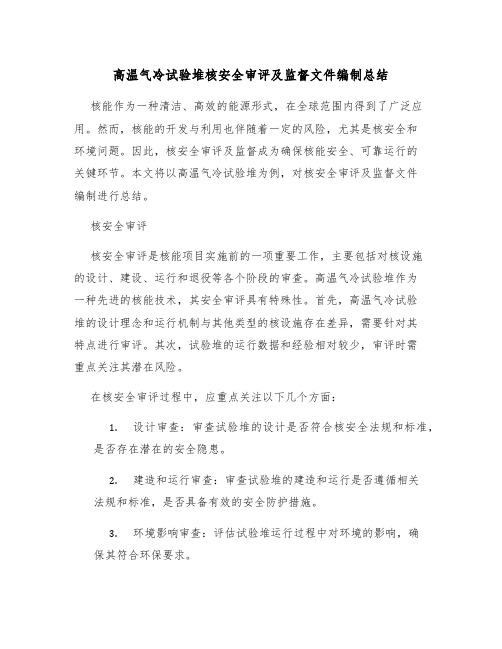 高温气冷试验堆核安全审评及监督文件编制总结

核能作为一种清洁、高效的能源形式，在全球范围内得到了广泛应用。然而，核能的开发与利用也伴随着一定的风险，尤其是核安全和环境问题。因此，核安全审评及监督成为确保核能安全、可靠运行的关键环节。本文将以高温气冷试验堆为例，对核安全审评及监督文件编制进行总结。

核安全审评

核安全审评是核能项目实施前的一项重要工作，主要包括对核设施的设计、建设、运行和退役等各个阶段的审查。高温气冷试验堆作为一种先进的核能技术，其安全审评具有特殊性。首先，高温气冷试验堆的设计理念和运行机制与其他类型的核设施存在差异，需要针对其特点进行审评。其次，试验堆的运行数据和经验相对较少，审评时需重点关注其潜在风险。

在核安全审评过程中，应重点关注以下几个方面：

1. 设计审查：审查试验堆的设计是否符合核安全法规和标准，是否存在潜在的安全隐患。

2. 建造和运行审查：审查试验堆的建造和运行是否遵循相关法规和标准，是否具备有效的安全防护措施。

3. 环境影响审查：评估试验堆运行过程中对环境的影响，确保其符合环保要求。